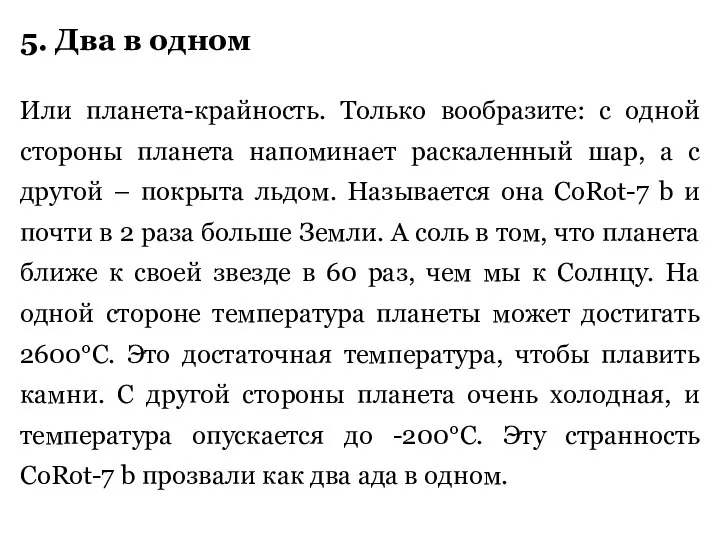 5. Два в одном

Или планета-крайность. Только вообразите: с одной стороны планета напоминает раскаленный шар, а с другой – покрыта льдом. Называется она CoRot-7 b и почти в 2 раза больше Земли. А соль в том, что планета ближе к своей звезде в 60 раз, чем мы к Солнцу. На одной стороне температура планеты может достигать 2600°C. Это достаточная температура, чтобы плавить камни. С другой стороны планета очень холодная, и температура опускается до -200°C. Эту странность CoRot-7 b прозвали как два ада в одном.